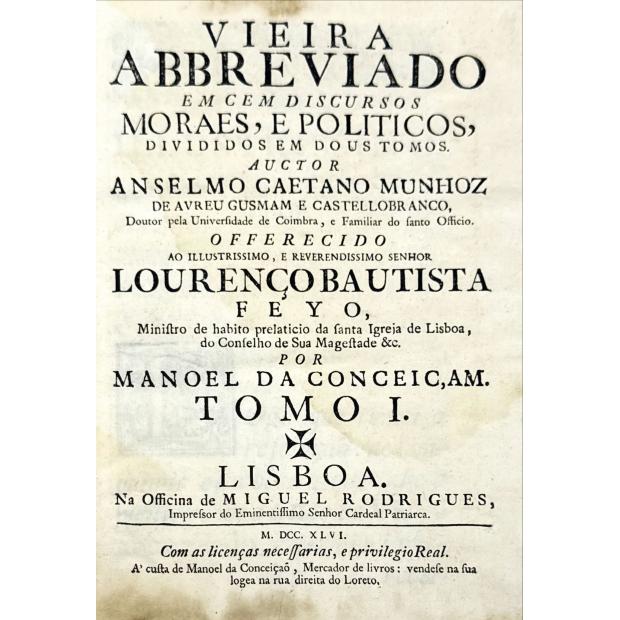 VIEIRA
ABBREVIADO
EM CEM DISCURSOS
MORAES, E POLITICOS,
DIVIDIDOS EM DOUS TOMOS.
AUCTOR
ANSELMO CAETANO MUNHOZ
DE AVREU GUSMAM E CASTELLOBRANCO,
Doutor pela Universidade de Coimbra, e Familiar do santo Officio.
OFFERECIDO
AO ILLUSTRISSIMO, E REVERENDISSIMO SENHOR
LOURENÇO BAUTISTA
FEYO,
Ministro de habito prelaticio da santa Igreja de Lisboa, do Conselho de Sua Magestade &c.
POR
MANOEL DA CONCEIC,AM.
TOMO I.

LISBOA.
Na Officina de MIGUEL RODRIGUES,
Impressor do Eminentissimo Senhor Cardeal Patriarca.

M. DCC. XLVI.
Com as licenças necessarias, e privilegio Real.
A' custa de Manoel da Conceiçaõ, Mercador de livros: vendese na sua logea na rua direita do Loreto.